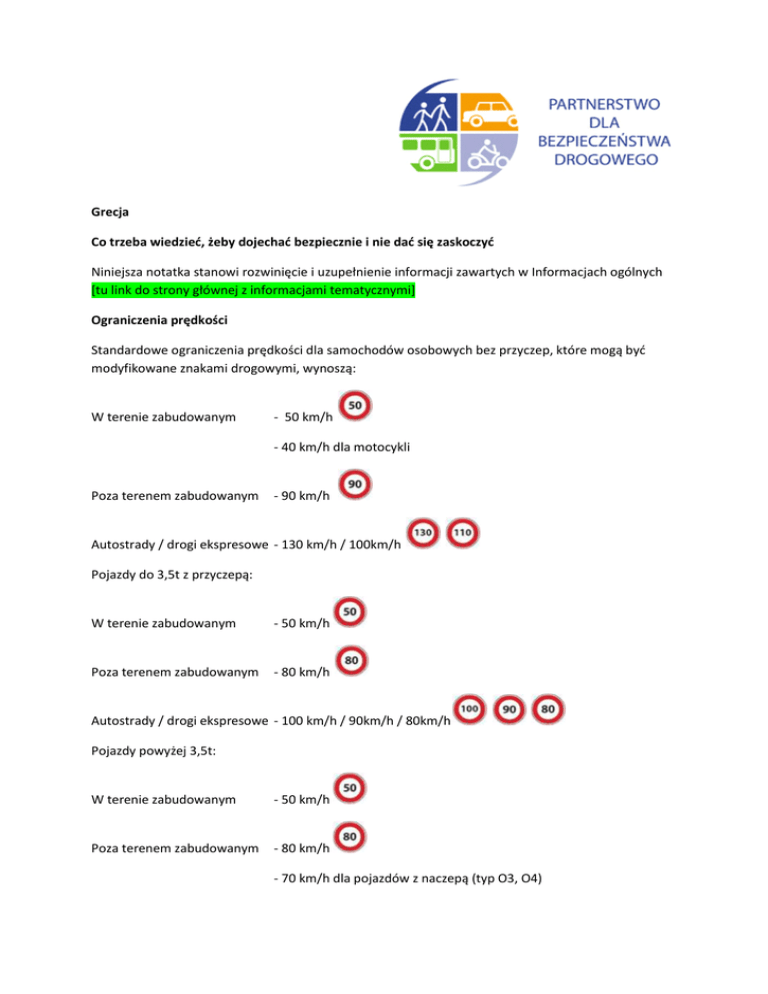 PARTNERSTWO DLA BEZPIECZEŃSTWA DROGOWEGO

Grecja

Co trzeba wiedzieć, żeby dojechać bezpiecznie i nie dać się zaskoczyć

Niniejsza notatka stanowi rozwinięcie i uzupełnienie informacji zawartych w Informacjach ogólnych [tu link do strony głównej z informacjami tematycznymi]

Ograniczenia prędkości

Standardowe ograniczenia prędkości dla samochodów osobowych bez przyczep, które mogą być modyfikowane znakami drogowymi, wynoszą:

W terenie zabudowanym - 50 km/h 50

- 40 km/h dla motocykli

Poza terenem zabudowanym - 90 km/h 90

Autostrady / drogi ekspresowe - 130 km/h / 100km/h 130 110

Pojazdy do 3,5t z przyczepą:

W terenie zabudowanym - 50 km/h 50

Poza terenem zabudowanym - 80 km/h 80

Autostrady / drogi ekspresowe - 100 km/h / 90km/h / 80km/h 100 90 80

Pojazdy powyżej 3,5t:

W terenie zabudowanym - 50 km/h 50

Poza terenem zabudowanym - 80 km/h 80

- 70 km/h dla pojazdów z naczepą (typ O3, O4)